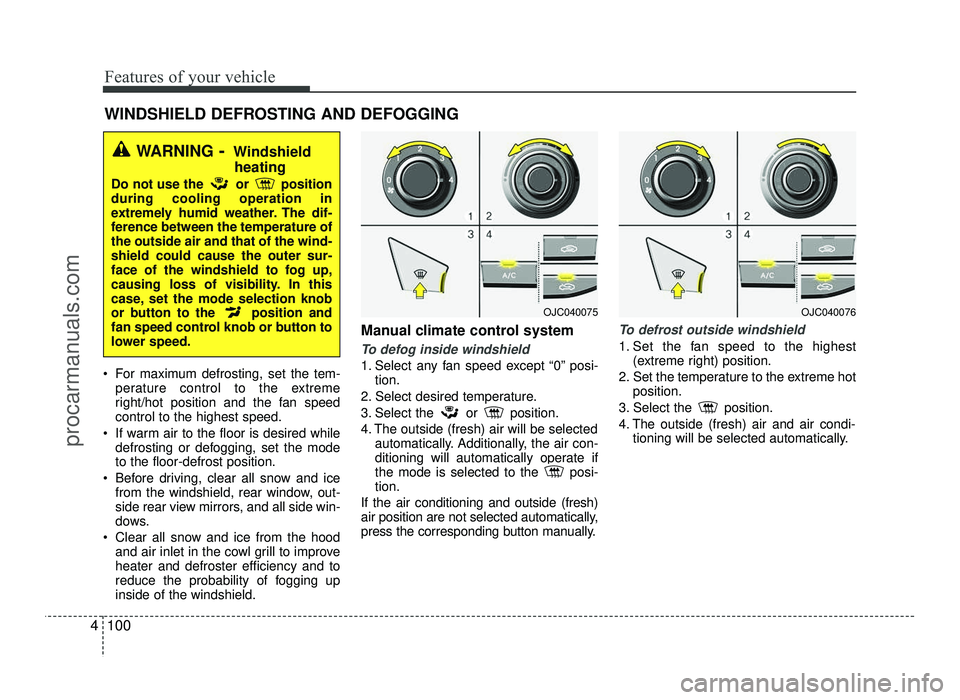 Features of your vehicle

WINDSHIELD DEFROSTING AND DEFOGGING

WARNING - Windshield heating

Do not use the or position during cooling operation in extremely humid weather. The difference between the temperature of the outside air and that of the windshield could cause the outer surface of the windshield to fog up, causing loss of visibility. In this case, set the mode selection knob or button to the position and fan speed control knob or button to lower speed.

• For maximum defrosting, set the temperature control to the extreme right/hot position and the fan speed control to the highest speed.
• If warm air to the floor is desired while defrosting or defogging, set the mode to the floor-defrost position.
• Before driving, clear all snow and ice from the windshield, rear window, outside rear view mirrors, and all side windows.
• Clear all snow and ice from the hood and air inlet in the cowl grill to improve heater and defroster efficiency and to reduce the probability of fogging up inside of the windshield.

0 1 2 3 4
1 2
3 4
A/C
OJC040075

Manual climate control system

To defog inside windshield
1. Select any fan speed except “0” position.
2. Select desired temperature.
3. Select the or position.
4. The outside (fresh) air will be selected automatically. Additionally, the air conditioning will automatically operate if the mode is selected to the position.
If the air conditioning and outside (fresh) air position are not selected automatically, press the corresponding button manually.

0 1 2 3 4
1 2
3 4
A/C
OJC040076

To defrost outside windshield
1. Set the fan speed to the highest (extreme right) position.
2. Set the temperature to the extreme hot position.
3. Select the position.
4. The outside (fresh) air and air conditioning will be selected automatically.

4 100

procarmanuals.com
carmanualsonline.info